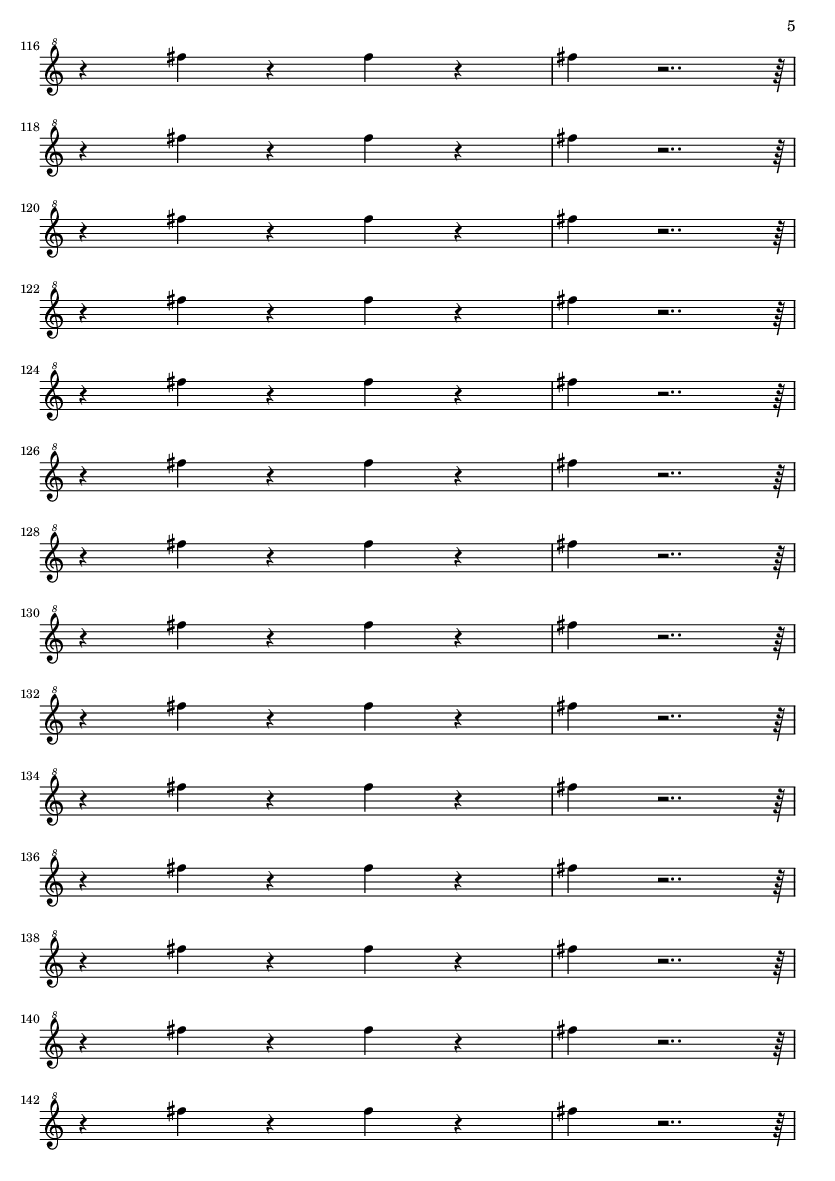 5

116
8

118
8

120
8

122
8

124
8

126
8

128
8

130
8

132
8

134
8

136
8

138
8

140
8

142
8